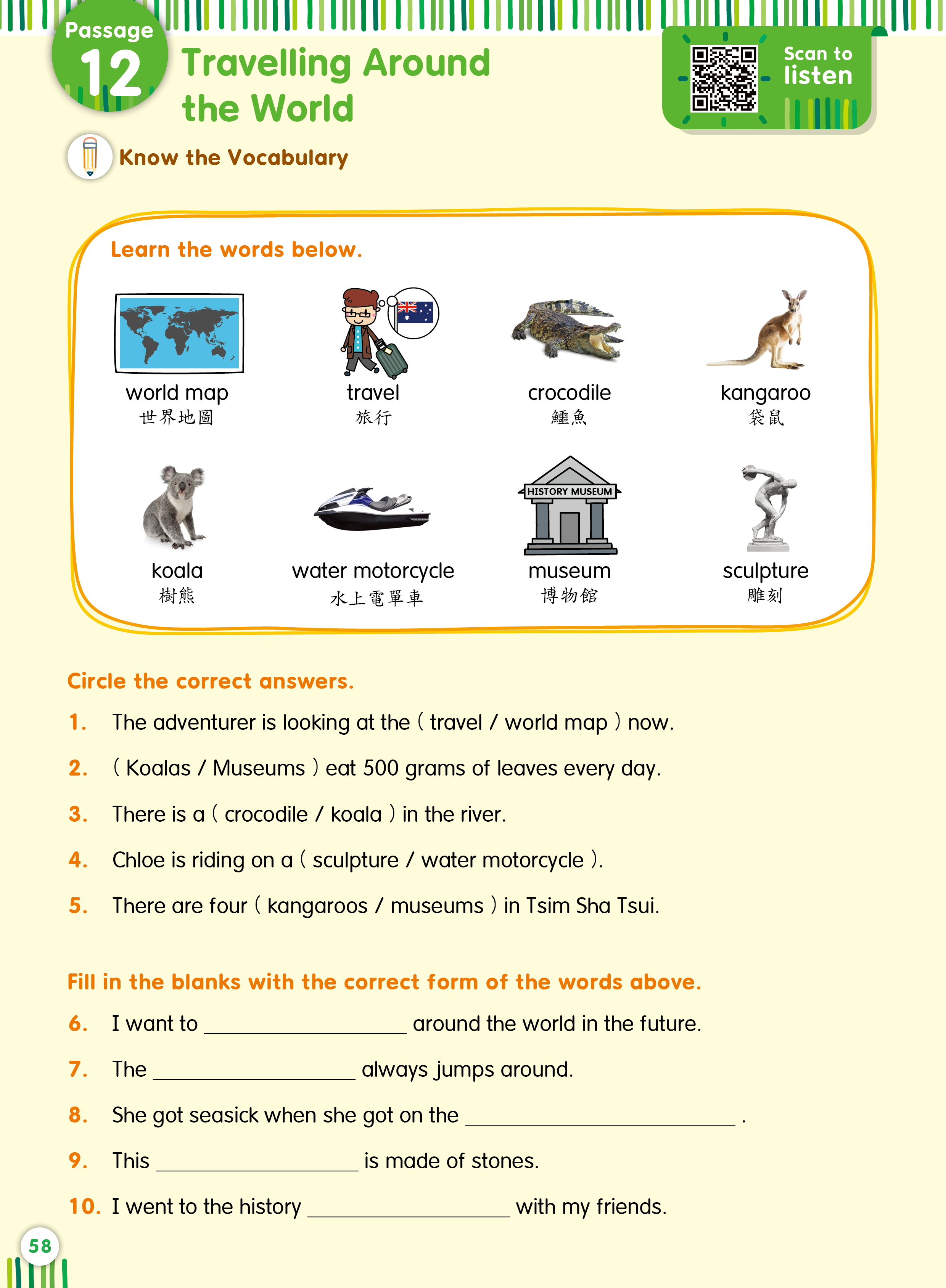 Passage 12

Travelling Around the World

Scan to listen

Know the Vocabulary

Learn the words below.

world map
世界地圖

travel
旅行

crocodile
鱷魚

kangaroo
袋鼠

koala
樹熊

water motorcycle
水上電單車

HISTORY MUSEUM
museum
博物館

sculpture
雕刻

Circle the correct answers.

1. The adventurer is looking at the ( travel / world map ) now.

2. ( Koalas / Museums ) eat 500 grams of leaves every day.

3. There is a ( crocodile / koala ) in the river.

4. Chloe is riding on a ( sculpture / water motorcycle ).

5. There are four ( kangaroos / museums ) in Tsim Sha Tsui.

Fill in the blanks with the correct form of the words above.

6. I want to ____ around the world in the future.

7. The ____ always jumps around.

8. She got seasick when she got on the ____ .

9. This ____ is made of stones.

10. I went to the history ____ with my friends.

58